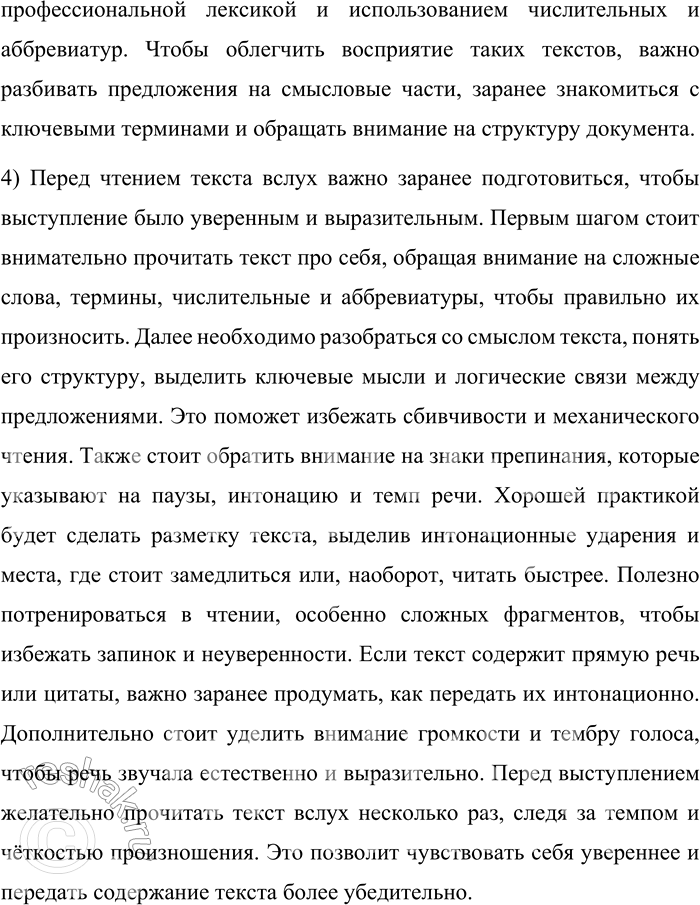 профессиональной лексикой и использованием числительных и аббревиатур. Чтобы облегчить восприятие таких текстов, важно разбивать предложения на смысловые части, заранее знакомиться с ключевыми терминами и обращать внимание на структуру документа.

4) Перед чтением текста вслух важно заранее подготовиться, чтобы выступление было уверенным и выразительным. Первым шагом стоит внимательно прочитать текст про себя, обращая внимание на сложные слова, термины, числительные и аббревиатуры, чтобы правильно их произносить. Далее необходимо разобраться со смыслом текста, понять его структуру, выделить ключевые мысли и логические связи между предложениями. Это поможет избежать сбивчивости и механического чтения. Также стоит обратить внимание на знаки препинания, которые указывают на паузы, интонацию и темп речи. Хорошей практикой будет сделать разметку текста, выделив интонационные ударения и места, где стоит замедлиться или, наоборот, читать быстрее. Полезно потренироваться в чтении, особенно сложных фрагментов, чтобы избежать запинок и неуверенности. Если текст содержит прямую речь или цитаты, важно заранее продумать, как передать их интонационно. Дополнительно стоит уделить внимание громкости и тембру голоса, чтобы речь звучала естественно и выразительно. Перед выступлением желательно прочитать текст вслух несколько раз, следя за темпом и чёткостью произношения. Это позволит чувствовать себя увереннее и передать содержание текста более убедительно.

reshak.ru